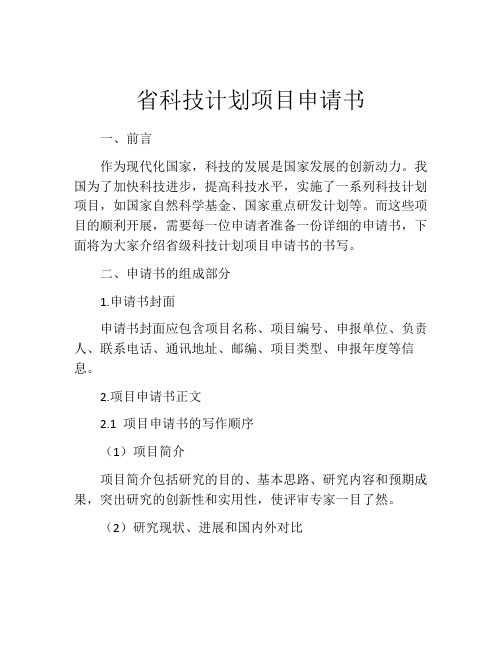 省科技计划项目申请书

一、前言

作为现代化国家，科技的发展是国家发展的创新动力。我国为了加快科技进步，提高科技水平，实施了一系列科技计划项目，如国家自然科学基金、国家重点研发计划等。而这些项目的顺利开展，需要每一位申请者准备一份详细的申请书，下面将为大家介绍省级科技计划项目申请书的书写。

二、申请书的组成部分

1.申请书封面

申请书封面应包含项目名称、项目编号、申报单位、负责人、联系电话、通讯地址、邮编、项目类型、申报年度等信息。

2.项目申请书正文

2.1 项目申请书的写作顺序

（1）项目简介

项目简介包括研究的目的、基本思路、研究内容和预期成果，突出研究的创新性和实用性，使评审专家一目了然。

（2）研究现状、进展和国内外对比